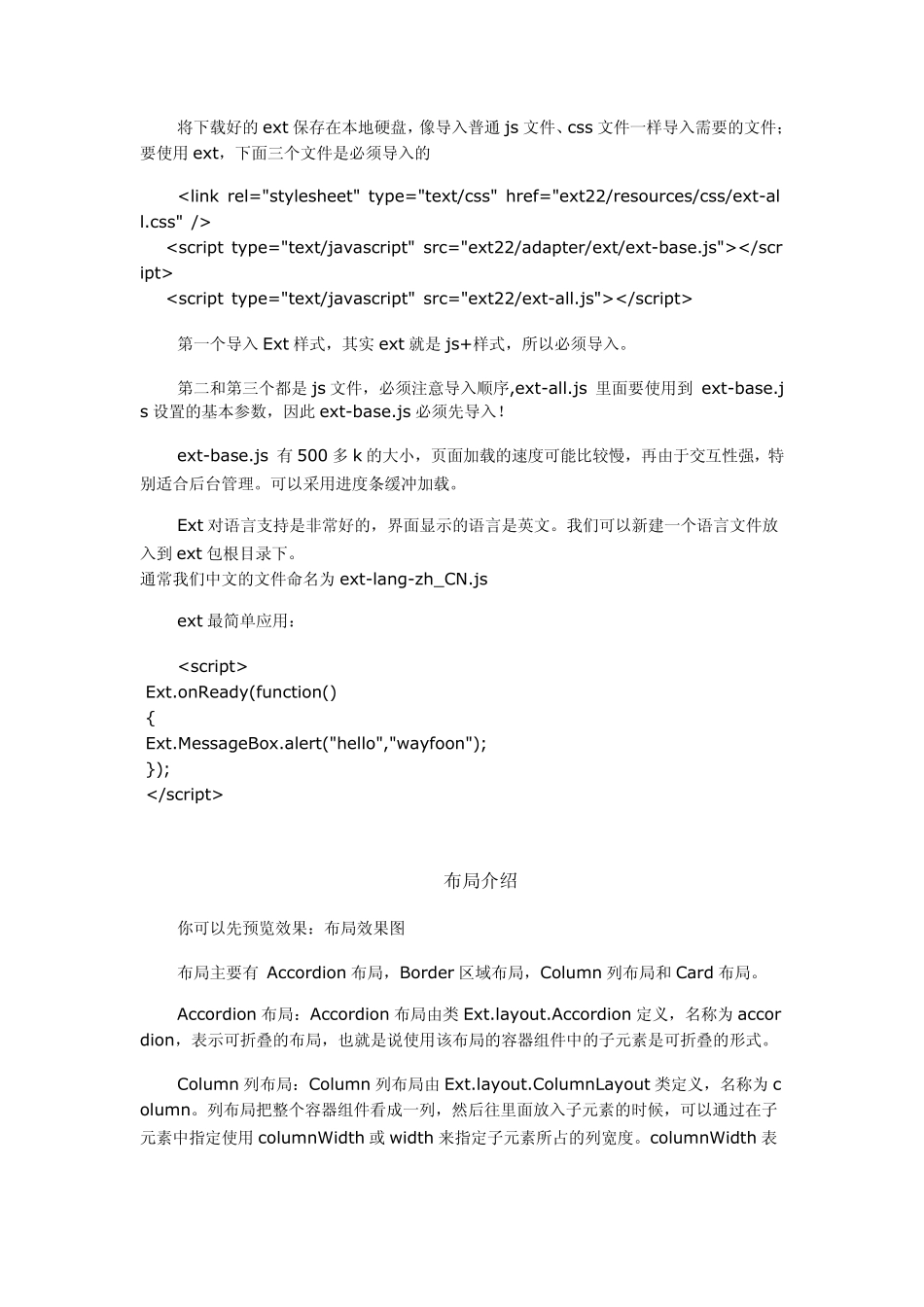 将下载好的 ext 保存在本地硬盘，像导入普通 js 文件、css 文件一样导入需要的文件；要使用 ext，下面三个文件是必须导入的

<link rel="stylesheet" type="text/css" href="ext22/resources/css/ext-all.css" />
<script type="text/javascript" src="ext22/adapter/ext/ext-base.js"></script>
<script type="text/javascript" src="ext22/ext-all.js"></script>

第一个导入 Ext 样式，其实 ext 就是 js+样式，所以必须导入。

第二和第三个都是 js 文件，必须注意导入顺序,ext-all.js 里面要使用到 ext-base.js 设置的基本参数，因此 ext-base.js 必须先导入！

ext-base.js 有 500 多 k 的大小，页面加载的速度可能比较慢，再由于交互性强，特别适合后台管理。可以采用进度条缓冲加载。

Ext 对语言支持是非常好的，界面显示的语言是英文。我们可以新建一个语言文件放入到 ext 包根目录下。
通常我们中文的文件命名为 ext-lang-zh_CN.js

ext 最简单应用：

<script>
Ext.onReady(function()
{
Ext.MessageBox.alert("hello","wayfoon");
});
</script>

布局介绍

你可以先预览效果：布局效果图

布局主要有 Accordion 布局，Border 区域布局，Column 列布局和 Card 布局。

Accordion 布局：Accordion 布局由类 Ext.layout.Accordion 定义，名称为 accordion，表示可折叠的布局，也就是说使用该布局的容器组件中的子元素是可折叠的形式。

Column 列布局：Column 列布局由 Ext.layout.ColumnLayout 类定义，名称为 column。列布局把整个容器组件看成一列，然后往里面放入子元素的时候，可以通过在子元素中指定使用 columnWidth 或 width 来指定子元素所占的列宽度。columnWidth 表